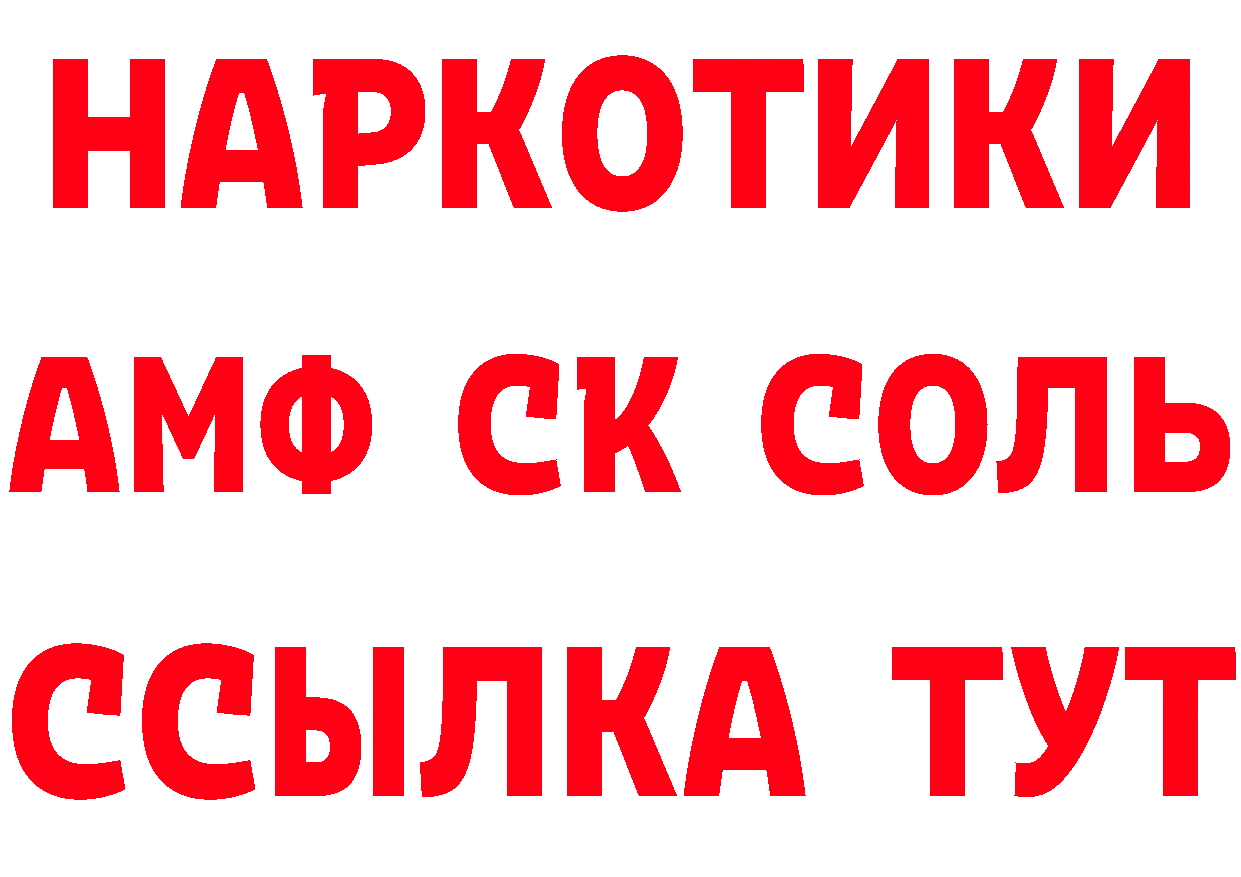 НАРКОТИКИ

АМФ СК СОЛЬ

ССЫЛКА ТУТ